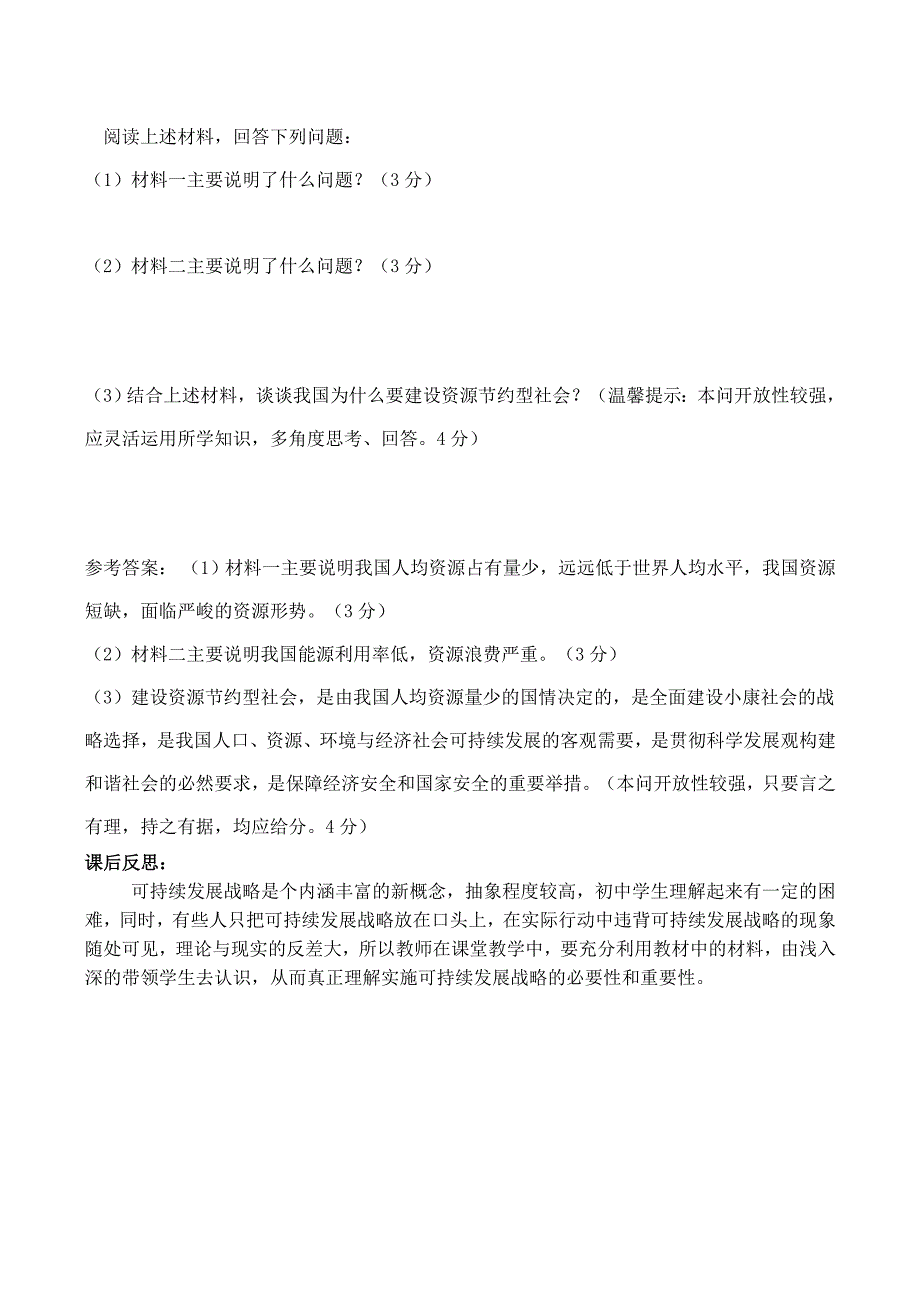 阅读上述材料，回答下列问题：

（1）材料一主要说明了什么问题？（3 分）

（2）材料二主要说明了什么问题？（3 分）

（3）结合上述材料，谈谈我国为什么要建设资源节约型社会？（温馨提示：本问开放性较强，应灵活运用所学知识，多角度思考、回答。4 分）

参考答案：（1）材料一主要说明我国人均资源占有量少，远远低于世界人均水平，我国资源短缺，面临严峻的资源形势。（3 分）

（2）材料二主要说明我国能源利用率低，资源浪费严重。（3 分）

（3）建设资源节约型社会，是由我国人均资源量少的国情决定的，是全面建设小康社会的战略选择，是我国人口、资源、环境与经济社会可持续发展的客观需要，是贯彻科学发展观构建和谐社会的必然要求，是保障经济安全和国家安全的重要举措。（本问开放性较强，只要言之有理，持之有据，均应给分。4 分）

课后反思：

可持续发展战略是个内涵丰富的新概念，抽象程度较高，初中学生理解起来有一定的困难，同时，有些人只把可持续发展战略放在口头上，在实际行动中违背可持续发展战略的现象随处可见，理论与现实的反差大，所以教师在课堂教学中，要充分利用教材中的材料，由浅入深的带领学生去认识，从而真正理解实施可持续发展战略的必要性和重要性。